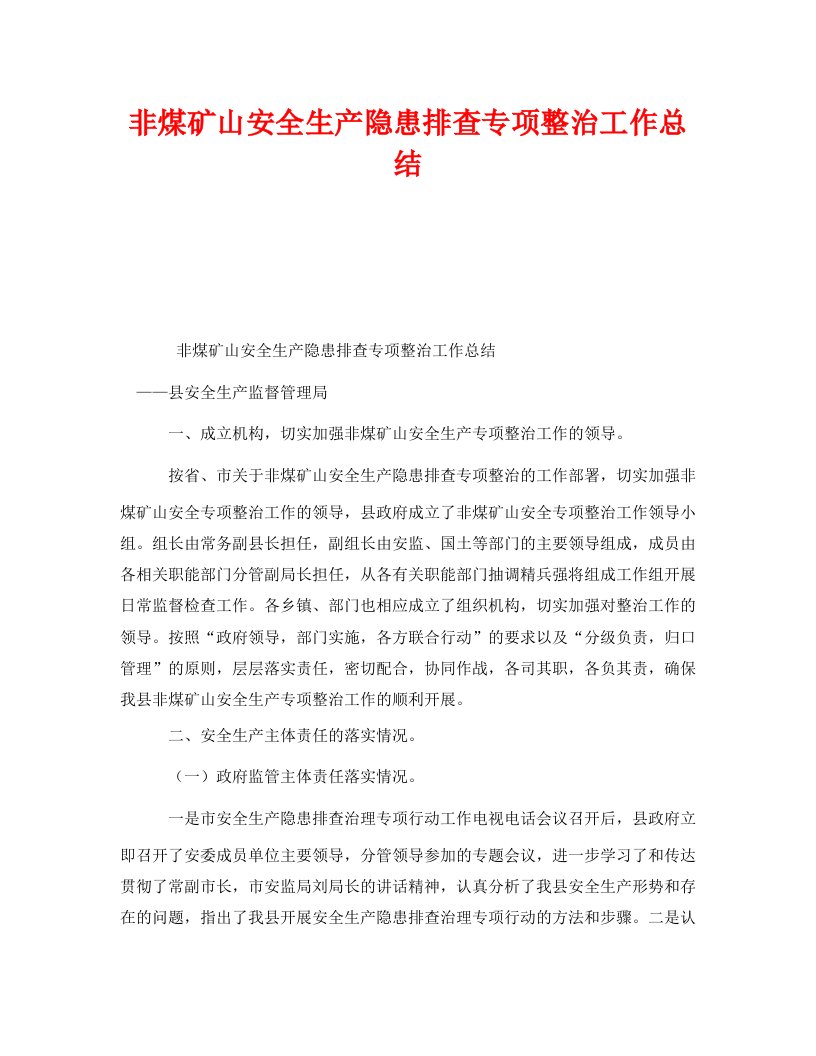 非煤矿山安全生产隐患排查专项整治工作总结

非煤矿山安全生产隐患排查专项整治工作总结

——县安全生产监督管理局

一、成立机构，切实加强非煤矿山安全生产专项整治工作的领导。

按省、市关于非煤矿山安全生产隐患排查专项整治的工作部署，切实加强非煤矿山安全专项整治工作的领导，县政府成立了非煤矿山安全专项整治工作领导小组。组长由常务副县长担任，副组长由安监、国土等部门的主要领导组成，成员由各相关职能部门分管副局长担任，从各有关职能部门抽调精兵强将组成工作组开展日常监督检查工作。各乡镇、部门也相应成立了组织机构，切实加强对整治工作的领导。按照“政府领导，部门实施，各方联合行动”的要求以及“分级负责，归口管理”的原则，层层落实责任，密切配合，协同作战，各司其职，各负其责，确保我县非煤矿山安全生产专项整治工作的顺利开展。

二、安全生产主体责任的落实情况。

（一）政府监管主体责任落实情况。

一是市安全生产隐患排查治理专项行动工作电视电话会议召开后，县政府立即召开了安委成员单位主要领导，分管领导参加的专题会议，进一步学习了和传达贯彻了常副市长，市安监局刘局长的讲话精神，认真分析了我县安全生产形势和存在的问题，指出了我县开展安全生产隐患排查治理专项行动的方法和步骤。二是认